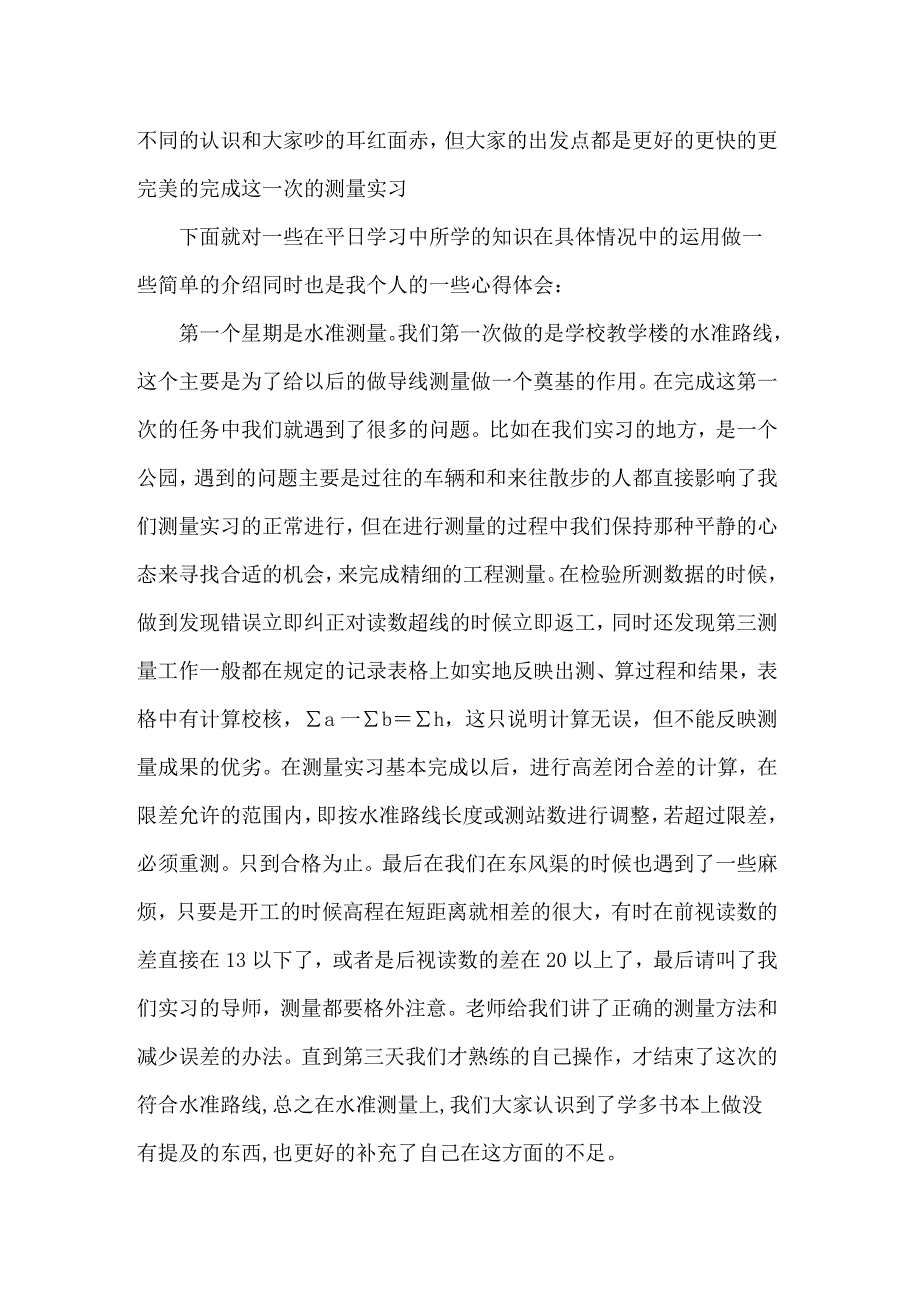 不同的认识和大家吵的耳红面赤，但大家的出发点都是更好的更快的更完美的完成这一次的测量实习

下面就对一些在平日学习中所学的知识在具体情况中的运用做一些简单的介绍同时也是我个人的一些心得体会：

第一个星期是水准测量。我们第一次做的是学校教学楼的水准路线，这个主要是为了给以后的做导线测量做一个奠基的作用。在完成这第一次的任务中我们就遇到了很多的问题。比如在我们实习的地方，是一个公园，遇到的问题主要是过往的车辆和和来往散步的人都直接影响了我们测量实习的正常进行，但在进行测量的过程中我们保持那种平静的心态来寻找合适的机会，来完成精细的工程测量。在检验所测数据的时候，做到发现错误立即纠正对读数超线的时候立即返工，同时还发现第三测量工作一般都在规定的记录表格上如实地反映出测、算过程和结果，表格中有计算校核，$\sum a - \sum b = \sum h$，这只说明计算无误，但不能反映测量成果的优劣。在测量实习基本完成以后，进行高差闭合差的计算，在限差允许的范围内，即按水准路线长度或测站数进行调整，若超过限差，必须重测。只到合格为止。最后在我们在东风渠的时候也遇到了一些麻烦，只要是开工的时候高程在短距离就相差的很大，有时在前视读数的差直接在 13 以下了，或者是后视读数的差在 20 以上了，最后请叫了我们实习的导师，测量都要格外注意。老师给我们讲了正确的测量方法和减少误差的办法。直到第三天我们才熟练的自己操作，才结束了这次的符合水准路线，总之在水准测量上，我们大家认识到了学多书本上做没有提及的东西，也更好的补充了自己在这方面的不足。